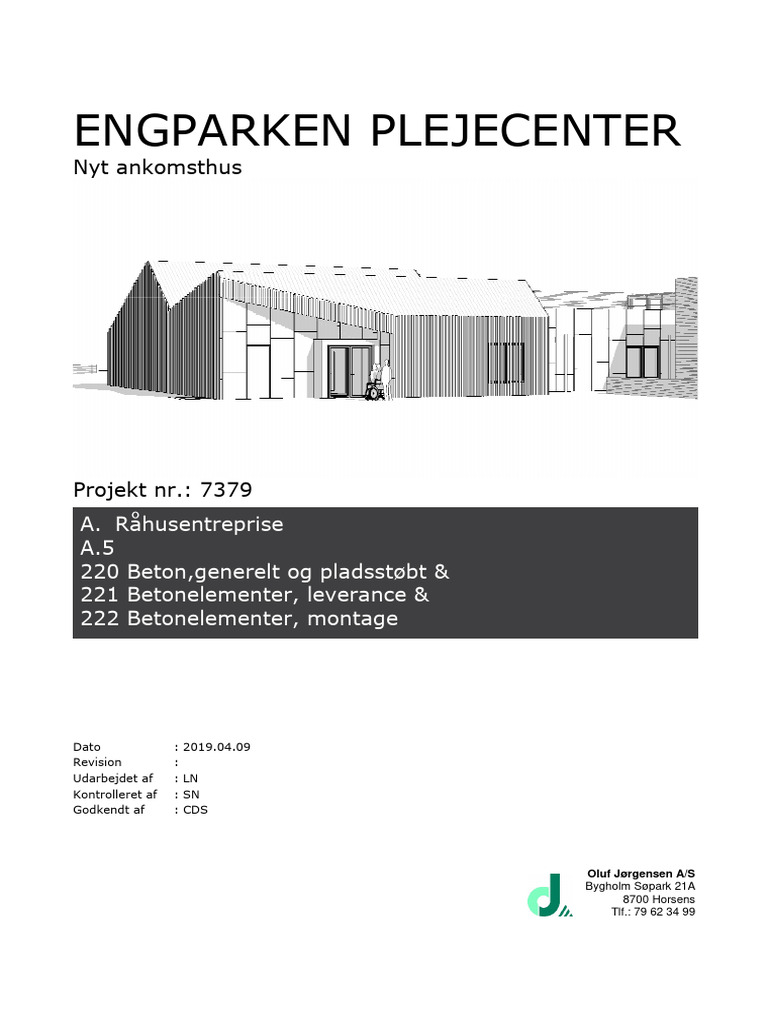 ENGPARKEN PLEJECENTER
Nyt ankomsthus

Projekt nr.: 7379

A. Råhusentreprise
A.5
220 Beton,generelt og pladsstøbt &
221 Betonelementer, leverance &
222 Betonelementer, montage

Dato : 2019.04.09
Revision :
Udarbejdet af : LN
Kontrolleret af : SN
Godkendt af : CDS

Oluf Jørgensen A/S
Bygholm Søpark 21A
8700 Horsens
Tlf.: 79 62 34 99